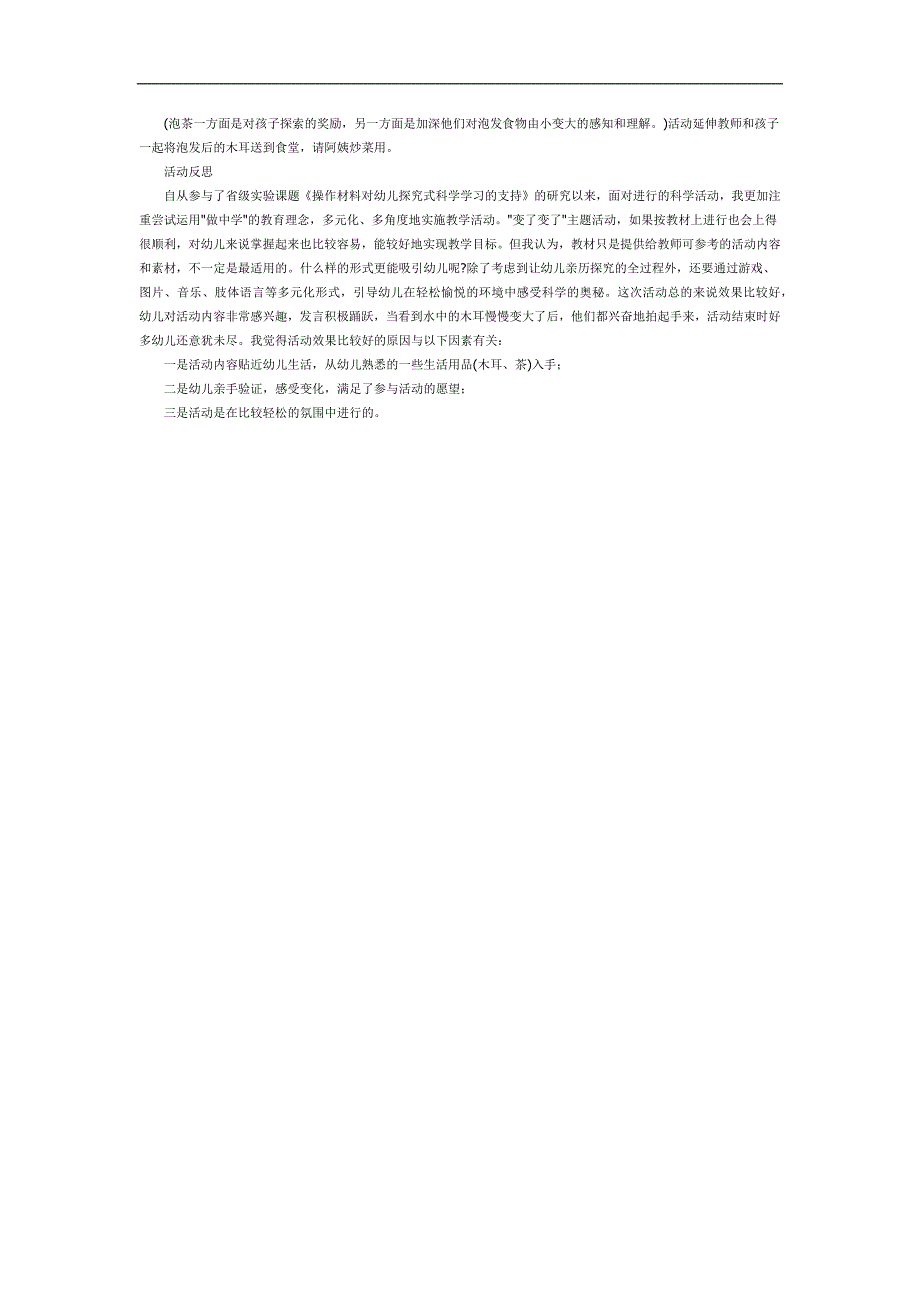 (泡茶一方面是对孩子探索的奖励，另一方面是加深他们对泡发食物由小变大的感知和理解。)活动延伸教师和孩子一起将泡发后的木耳送到食堂，请阿姨炒菜用。

活动反思

自从参与了省级实验课题《操作材料对幼儿探究式科学学习的支持》的研究以来，面对进行的科学活动，我更加注重尝试运用"做中学"的教育理念，多元化、多角度地实施教学活动。"变了变了"主题活动，如果按教材上进行也会上得很顺利，对幼儿来说掌握起来也比较容易，能较好地实现教学目标。但我认为，教材只是提供给教师可参考的活动内容和素材，不一定是最适用的。什么样的形式更能吸引幼儿呢?除了考虑到让幼儿亲历探究的全过程外，还要通过游戏、图片、音乐、肢体语言等多元化形式，引导幼儿在轻松愉悦的环境中感受科学的奥秘。这次活动总的来说效果比较好，幼儿对活动内容非常感兴趣，发言积极踊跃，当看到水中的木耳慢慢变大了后，他们都兴奋地拍起手来，活动结束时好多幼儿还意犹未尽。我觉得活动效果比较好的原因与以下因素有关：

一是活动内容贴近幼儿生活，从幼儿熟悉的一些生活用品(木耳、茶)入手；

二是幼儿亲手验证，感受变化，满足了参与活动的愿望；

三是活动是在比较轻松的氛围中进行的。